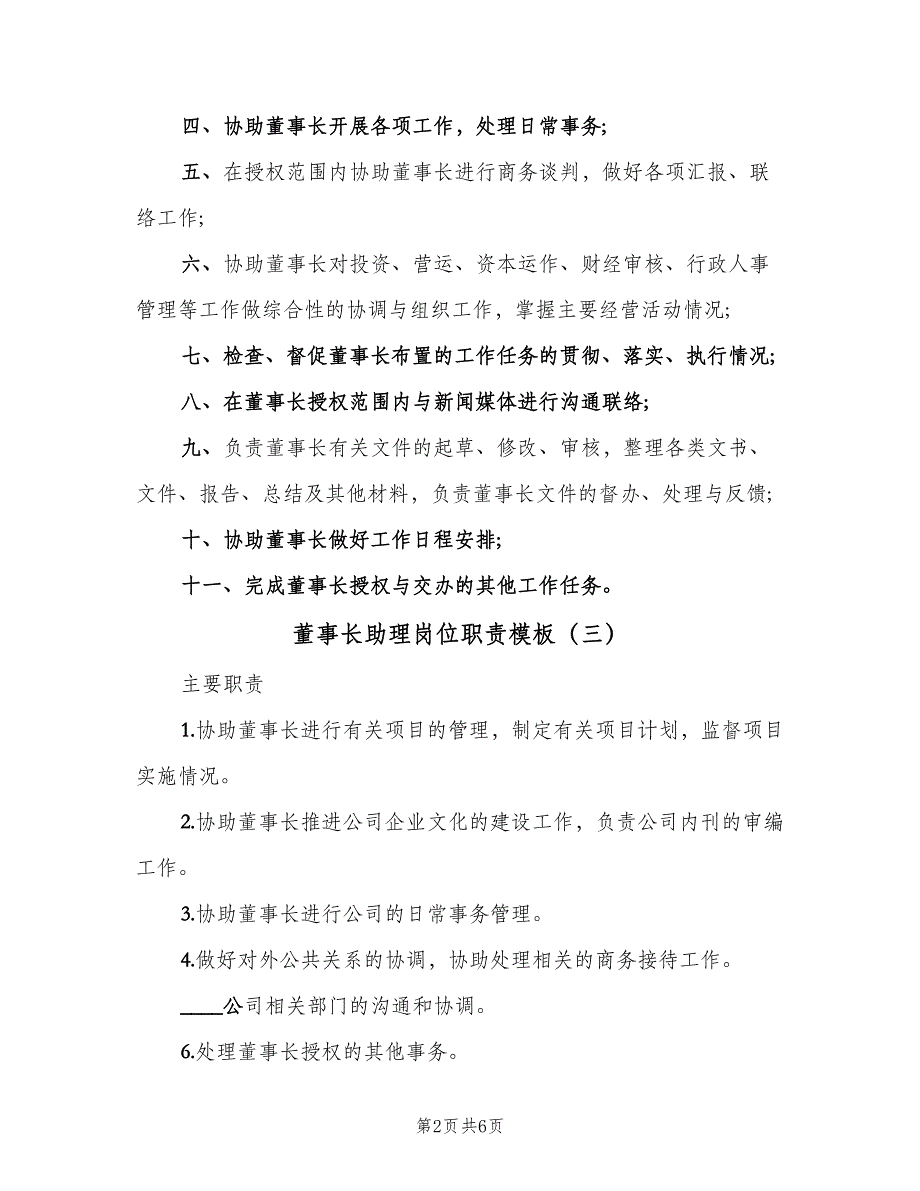 四、协助董事长开展各项工作，处理日常事务;

五、在授权范围内协助董事长进行商务谈判，做好各项汇报、联络工作;

六、协助董事长对投资、营运、资本运作、财经审核、行政人事管理等工作做综合性的协调与组织工作，掌握主要经营活动情况;

七、检查、督促董事长布置的工作任务的贯彻、落实、执行情况;

八、在董事长授权范围内与新闻媒体进行沟通联络;

九、负责董事长有关文件的起草、修改、审核，整理各类文书、文件、报告、总结及其他材料，负责董事长文件的督办、处理与反馈;

十、协助董事长做好工作日程安排;

十一、完成董事长授权与交办的其他工作任务。

董事长助理岗位职责模板（三）

主要职责

1.协助董事长进行有关项目的管理，制定有关项目计划，监督项目实施情况。

2.协助董事长推进公司企业文化的建设工作，负责公司内刊的审编工作。

3.协助董事长进行公司的日常事务管理。

4.做好对外公共关系的协调，协助处理相关的商务接待工作。

____公司相关部门的沟通和协调。

6.处理董事长授权的其他事务。

第2页 共6页